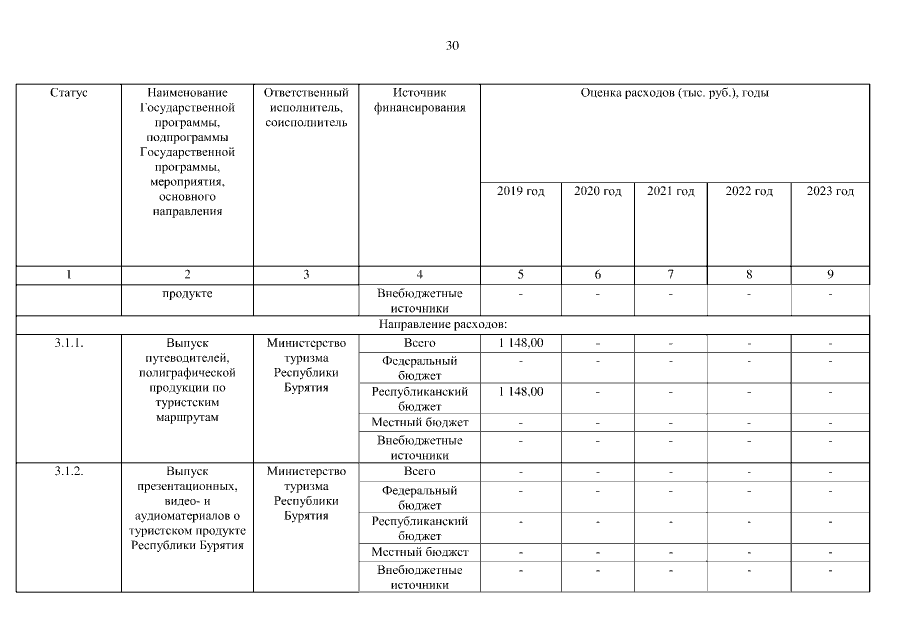 30

| Статус | Наименование Государственной программы, подпрограммы Государственной программы, мероприятия, основного направления | Ответственный исполнитель, соисполнитель | Источник финансирования | Оценка расходов (тыс. руб.), годы | | | | |
|---|---|---|---|---|---|---|---|---|
| | | | | 2019 год | 2020 год | 2021 год | 2022 год | 2023 год |
| 1 | 2 | 3 | 4 | 5 | 6 | 7 | 8 | 9 |
| | продукте | | Внебюджетные источники | - | - | - | - | - |
| Направление расходов: | | | | | | | | |
| 3.1.1. | Выпуск путеводителей, полиграфической продукции по туристским маршрутам | Министерство туризма Республики Бурятия | Всего | 1 148,00 | - | - | - | - |
| | | | Федеральный бюджет | - | - | - | - | - |
| | | | Республиканский бюджет | 1 148,00 | - | - | - | - |
| | | | Местный бюджет | - | - | - | - | - |
| | | | Внебюджетные источники | - | - | - | - | - |
| 3.1.2. | Выпуск презентационных, видео- и аудиоматериалов о туристском продукте Республики Бурятия | Министерство туризма Республики Бурятия | Всего | - | - | - | - | - |
| | | | Федеральный бюджет | - | - | - | - | - |
| | | | Республиканский бюджет | - | - | - | - | - |
| | | | Местный бюджет | - | - | - | - | - |
| | | | Внебюджетные источники | - | - | - | - | - |